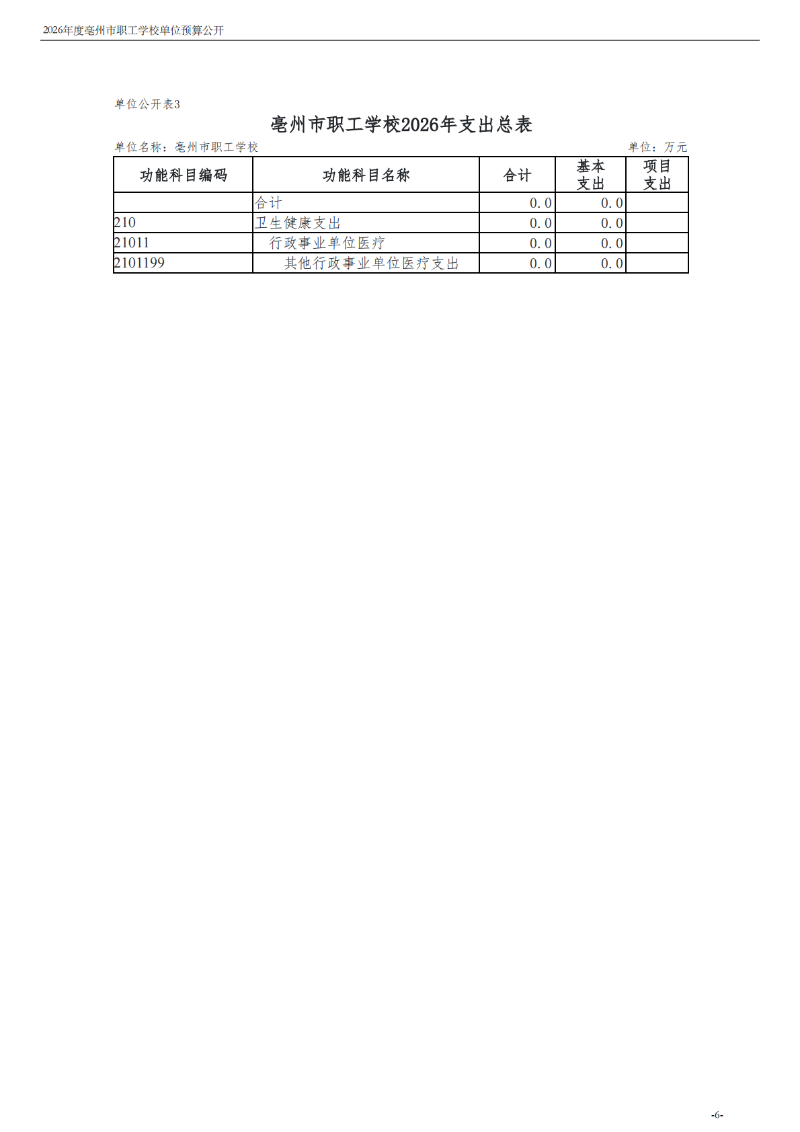 2026年度亳州市职工学校单位预算公开

单位公开表3

亳州市职工学校2026年支出总表

单位名称：亳州市职工学校 单位：万元

| 功能科目编码 | 功能科目名称 | 合计 | 基本支出 | 项目支出 |
|---|---|---|---|---|
|  | 合计 | 0.0 | 0.0 |  |
| 210 | 卫生健康支出 | 0.0 | 0.0 |  |
| 21011 | 行政事业单位医疗 | 0.0 | 0.0 |  |
| 2101199 | 其他行政事业单位医疗支出 | 0.0 | 0.0 |  |

-6-